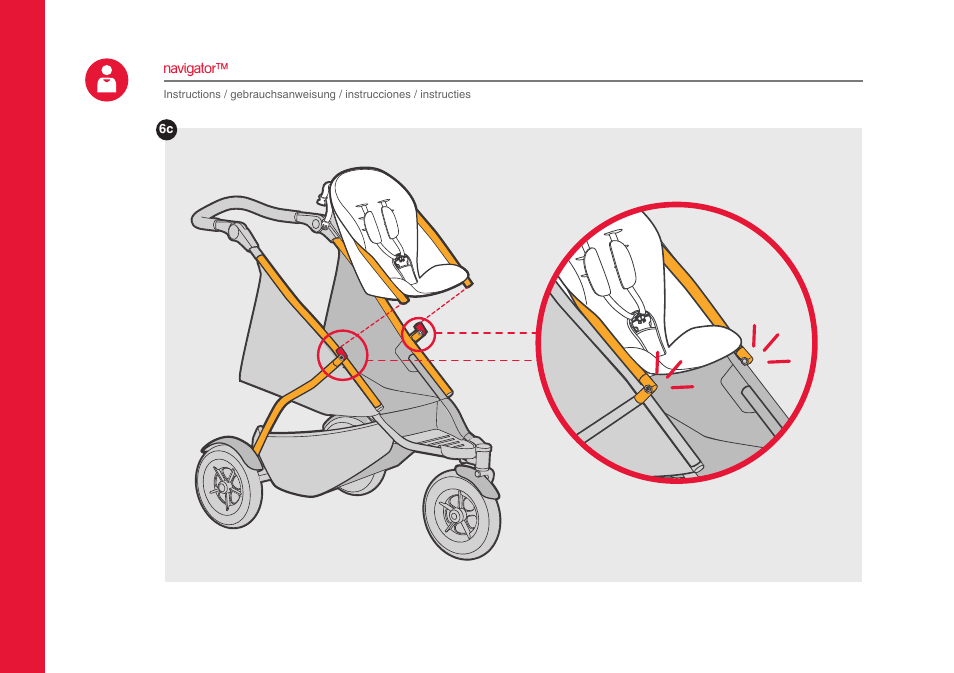 navigator™

Instructions / gebrauchsanweisung / instrucciones / instructies

6c